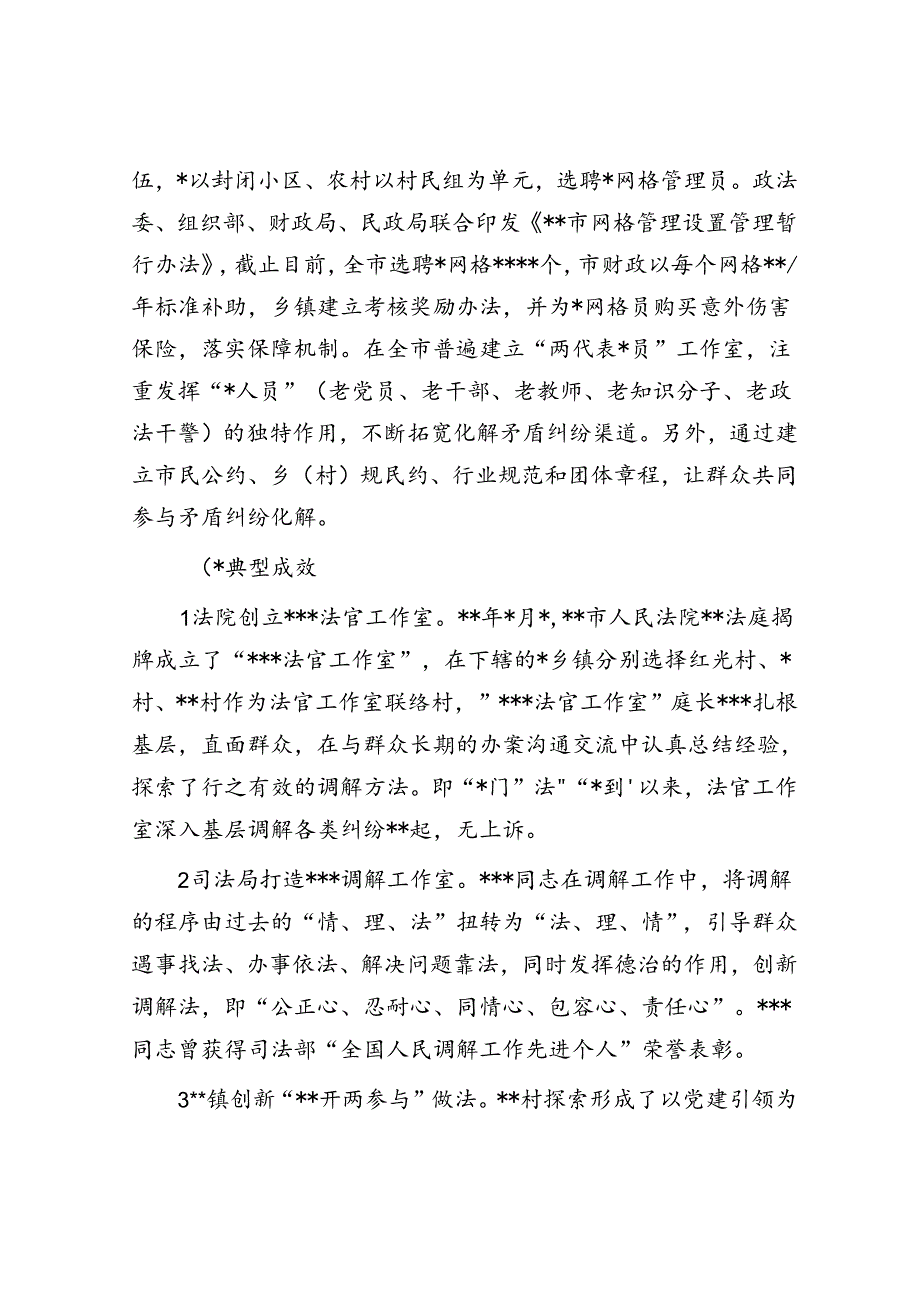 伍，*以封闭小区、农村以村民组为单元，选聘*网格管理员。政法委、组织部、财政局、民政局联合印发《**市网格管理设置管理暂行办法》，截止目前，全市选聘*网格****个，市财政以每个网格**/年标准补助，乡镇建立考核奖励办法，并为*网格员购买意外伤害保险，落实保障机制。在全市普遍建立“两代表*员”工作室，注重发挥“*人员”（老党员、老干部、老教师、老知识分子、老政法干警）的独特作用，不断拓宽化解矛盾纠纷渠道。另外，通过建立市民公约、乡（村）规民约、行业规范和团体章程，让群众共同参与矛盾纠纷化解。

（*典型成效

1法院创立***法官工作室。**年*月*，**市人民法院**法庭揭牌成立了“***法官工作室”，在下辖的*乡镇分别选择红光村、*村、**村作为法官工作室联络村，”***法官工作室”庭长***扎根基层，直面群众，在与群众长期的办案沟通交流中认真总结经验，探索了行之有效的调解方法。即“*门”法"“*到'以来，法官工作室深入基层调解各类纠纷**起，无上诉。

2司法局打造***调解工作室。***同志在调解工作中，将调解的程序由过去的“情、理、法”扭转为“法、理、情”，引导群众遇事找法、办事依法、解决问题靠法，同时发挥德治的作用，创新调解法，即“公正心、忍耐心、同情心、包容心、责任心”。***同志曾获得司法部“全国人民调解工作先进个人”荣誉表彰。

3**镇创新“**开两参与”做法。**村探索形成了以党建引领为